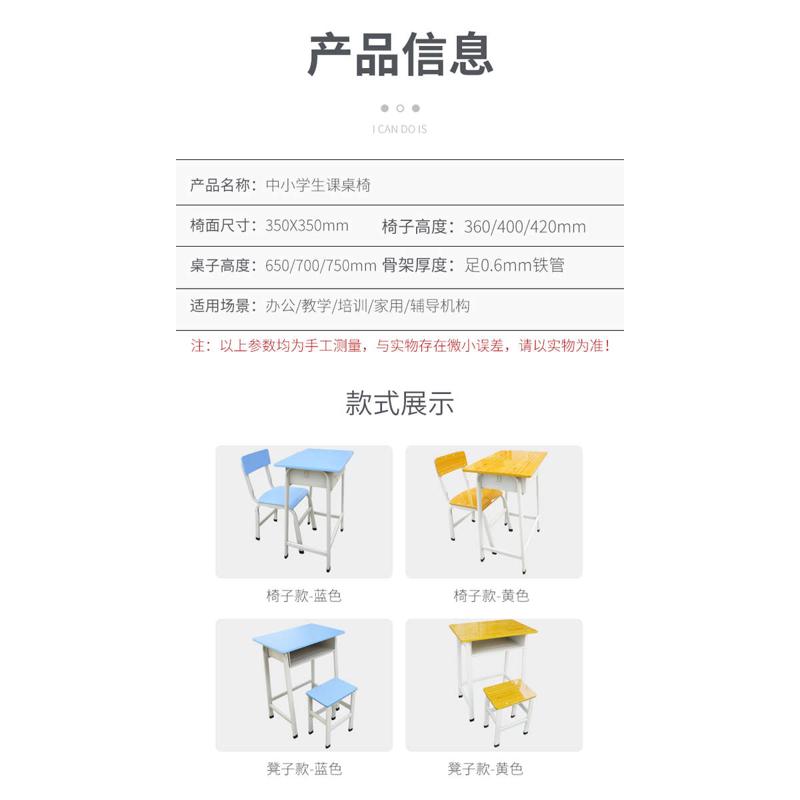 产品信息

I CAN DO IS

产品名称：中小学生课桌椅

椅面尺寸：350X350mm 椅子高度：360/400/420mm

桌子高度：650/700/750mm 骨架厚度：足0.6mm铁管

适用场景：办公/教学/培训/家用/辅导机构

注：以上参数均为手工测量，与实物存在微小误差，请以实物为准！

款式展示

椅子款-蓝色

椅子款-黄色

凳子款-蓝色

凳子款-黄色